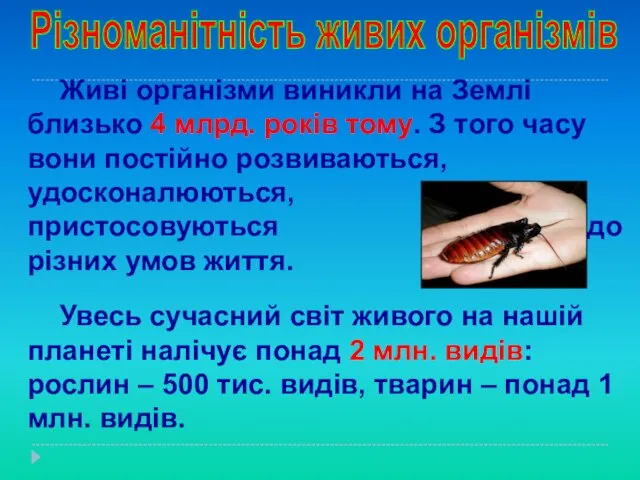 Різноманітність живих організмів

Живі організми виникли на Землі близько 4 млрд. років тому. З того часу вони постійно розвиваються, удосконалюються, пристосовуються до різних умов життя.

Увесь сучасний світ живого на нашій планеті налічує понад 2 млн. видів: рослин – 500 тис. видів, тварин – понад 1 млн. видів.